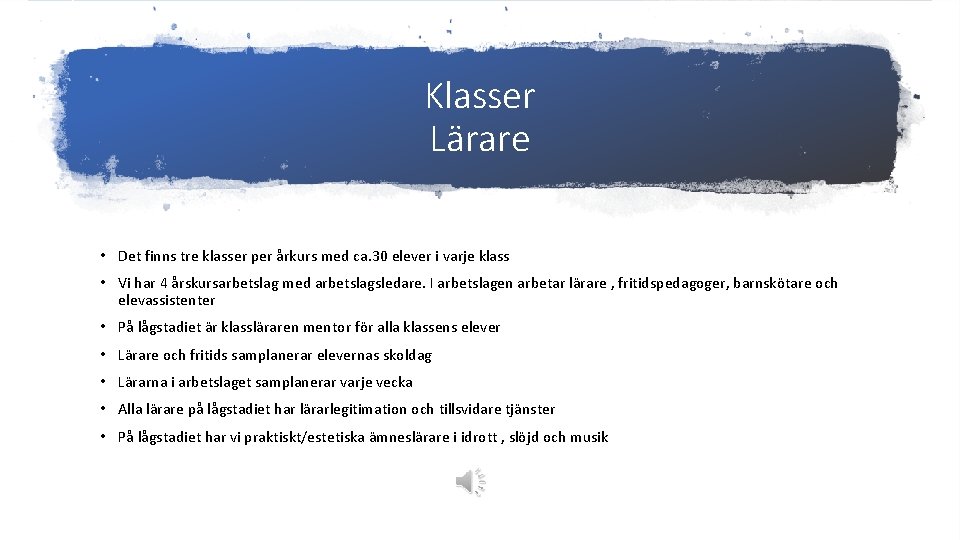 Klasser
Lärare

• Det finns tre klasser per årkurs med ca.30 elever i varje klass

• Vi har 4 årskursarbetslag med arbetslagsledare. I arbetslagen arbetar lärare , fritidspedagoger, barnskötare och elevassistenter

• På lågstadiet är klassläraren mentor för alla klassens elever

• Lärare och fritids samplanerar elevernas skoldag

• Lärarna i arbetslaget samplanerar varje vecka

• Alla lärare på lågstadiet har lärarlegitimation och tillsvidare tjänster

• På lågstadiet har vi praktiskt/estetiska ämneslärare i idrott , slöjd och musik